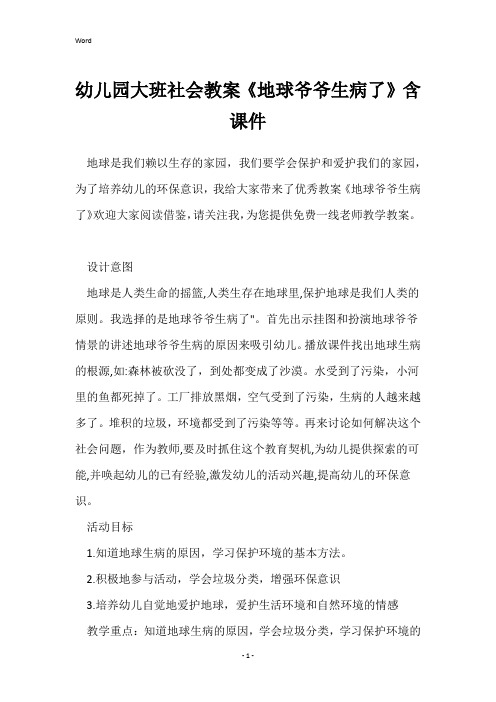 Word

幼儿园大班社会教案《地球爷爷生病了》含课件

地球是我们赖以生存的家园，我们要学会保护和爱护我们的家园，为了培养幼儿的环保意识，我给大家带来了优秀教案《地球爷爷生病了》欢迎大家阅读借鉴，请关注我，为您提供免费一线老师教学教案。

设计意图

地球是人类生命的摇篮,人类生存在地球里,保护地球是我们人类的原则。我选择的是地球爷爷生病了"。首先出示挂图和扮演地球爷爷情景的讲述地球爷爷生病的原因来吸引幼儿。播放课件找出地球生病的根源,如:森林被砍没了，到处都变成了沙漠。水受到了污染，小河里的鱼都死掉了。工厂排放黑烟，空气受到了污染，生病的人越来越多了。堆积的垃圾，环境都受到了污染等等。再来讨论如何解决这个社会问题，作为教师,要及时抓住这个教育契机,为幼儿提供探索的可能,并唤起幼儿的已有经验,激发幼儿的活动兴趣,提高幼儿的环保意识。

活动目标

1.知道地球生病的原因，学习保护环境的基本方法。

2.积极地参与活动，学会垃圾分类，增强环保意识

3.培养幼儿自觉地爱护地球，爱护生活环境和自然环境的情感

教学重点：知道地球生病的原因，学会垃圾分类，学习保护环境的

- 1 -